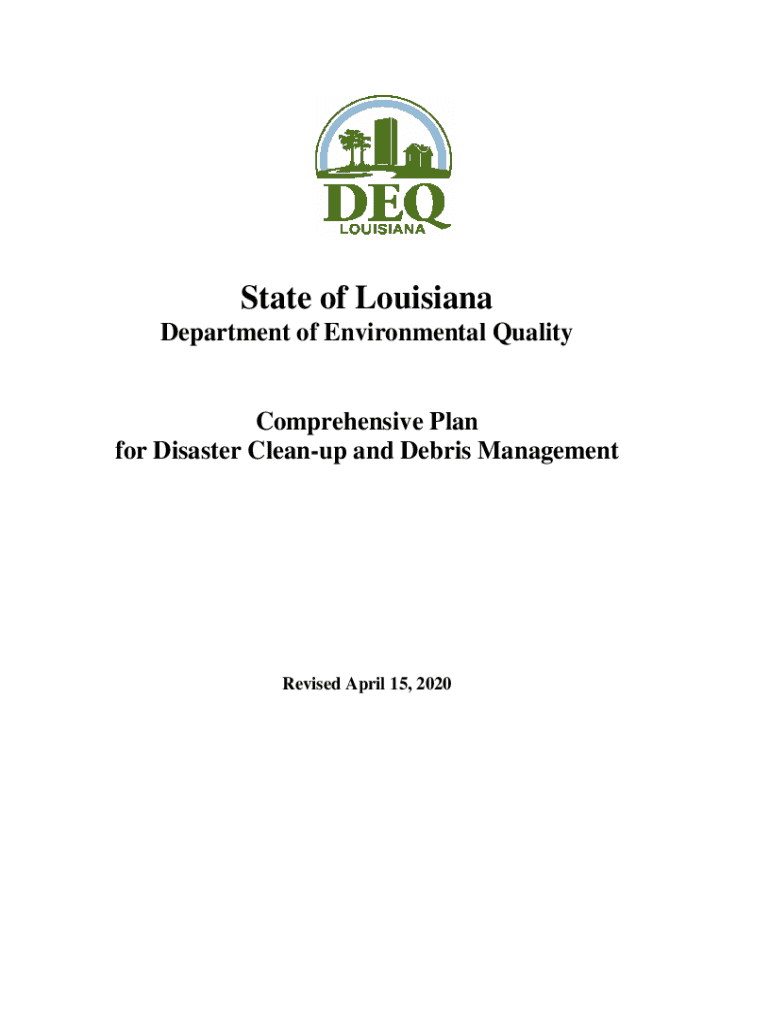 DEQ
LOUISIANA

State of Louisiana
Department of Environmental Quality

Comprehensive Plan
for Disaster Clean-up and Debris Management

Revised April 15, 2020